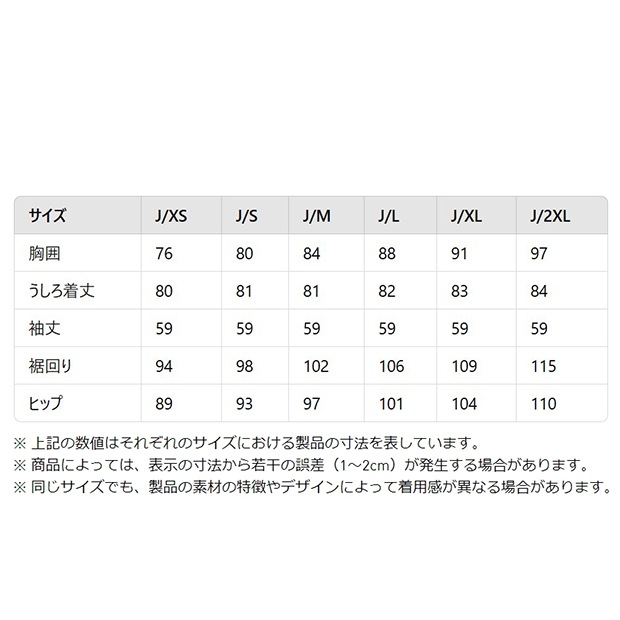 | サイズ | J/XS | J/S | J/M | J/L | J/XL | J/2XL |
|---|---|---|---|---|---|---|
| 胸囲 | 76 | 80 | 84 | 88 | 91 | 97 |
| うしろ着丈 | 80 | 81 | 81 | 82 | 83 | 84 |
| 袖丈 | 59 | 59 | 59 | 59 | 59 | 59 |
| 裾回り | 94 | 98 | 102 | 106 | 109 | 115 |
| ヒップ | 89 | 93 | 97 | 101 | 104 | 110 |

※ 上記の数値はそれぞれのサイズにおける製品の寸法を表しています。
※ 商品によっては、表示の寸法から若干の誤差（1~2cm）が発生する場合があります。
※ 同じサイズでも、製品の素材の特徴やデザインによって着用感が異なる場合があります。